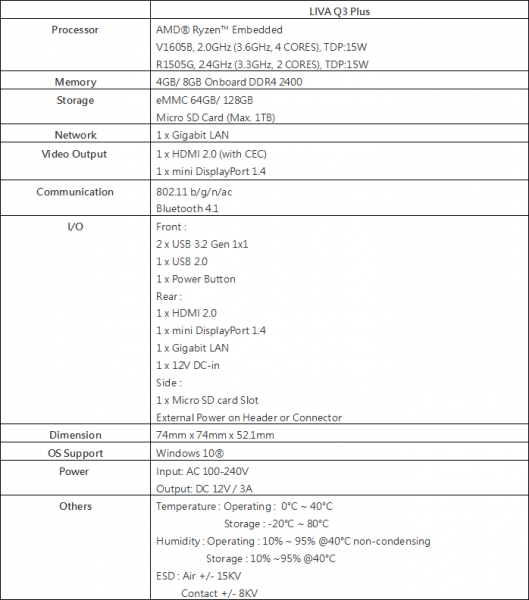 | | LIVA Q3 Plus |
|---|---|
| Processor | AMD® Ryzen™ Embedded<br>V1605B, 2.0GHz (3.6GHz, 4 CORES), TDP:15W<br>R1505G, 2.4GHz (3.3GHz, 2 CORES), TDP:15W |
| Memory | 4GB/ 8GB Onboard DDR4 2400 |
| Storage | eMMC 64GB/ 128GB<br>Micro SD Card (Max. 1TB) |
| Network | 1 x Gigabit LAN |
| Video Output | 1 x HDMI 2.0 (with CEC)<br>1 x mini DisplayPort 1.4 |
| Communication | 802.11 b/g/n/ac<br>Bluetooth 4.1 |
| I/O | Front :<br>2 x USB 3.2 Gen 1x1<br>1 x USB 2.0<br>1 x Power Button<br>Rear :<br>1 x HDMI 2.0<br>1 x mini DisplayPort 1.4<br>1 x Gigabit LAN<br>1 x 12V DC-in<br>Side :<br>1 x Micro SD card Slot<br>External Power on Header or Connector |
| Dimension | 74mm x 74mm x 52.1mm |
| OS Support | Windows 10® |
| Power | Input: AC 100-240V<br>Output: DC 12V / 3A |
| Others | Temperature : Operating : 0°C ~ 40°C<br>Storage : -20°C ~ 80°C<br>Humidity : Operating : 10% ~ 95% @40°C non-condensing<br>Storage : 10% ~95% @40°C<br>ESD : Air +/- 15KV<br>Contact +/- 8KV |